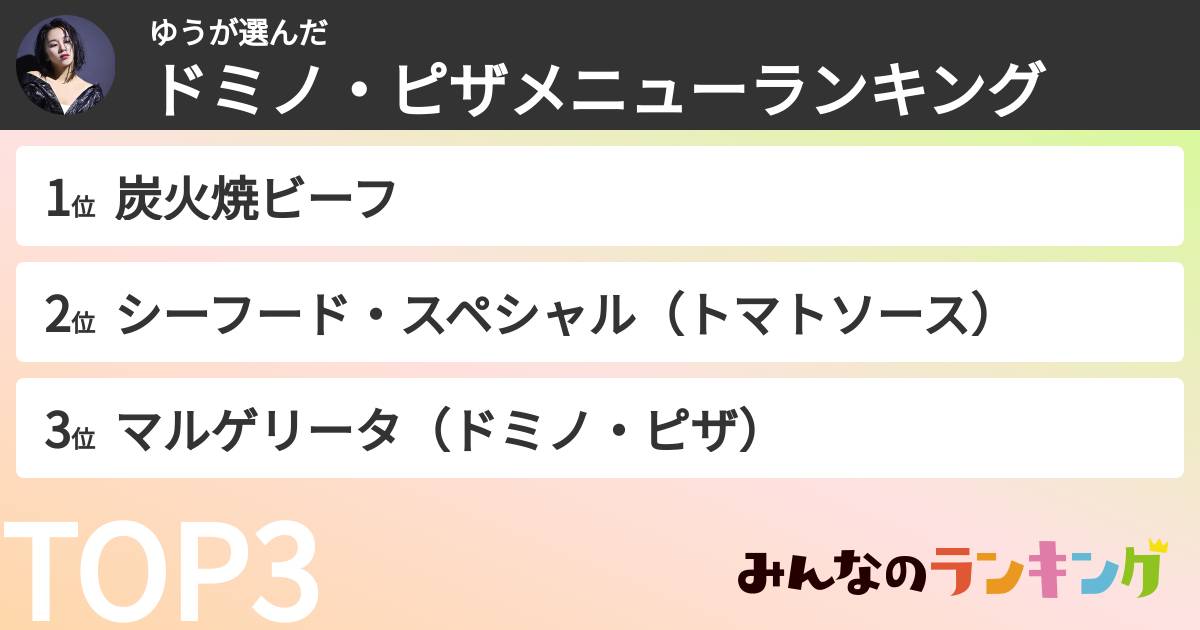 ゆうが選んだ
ドミノ・ピザメニューランキング

1位 炭火焼ビーフ

2位 シーフード・スペシャル（トマトソース）

3位 マルゲリータ（ドミノ・ピザ）

TOP3

みんなのランキング